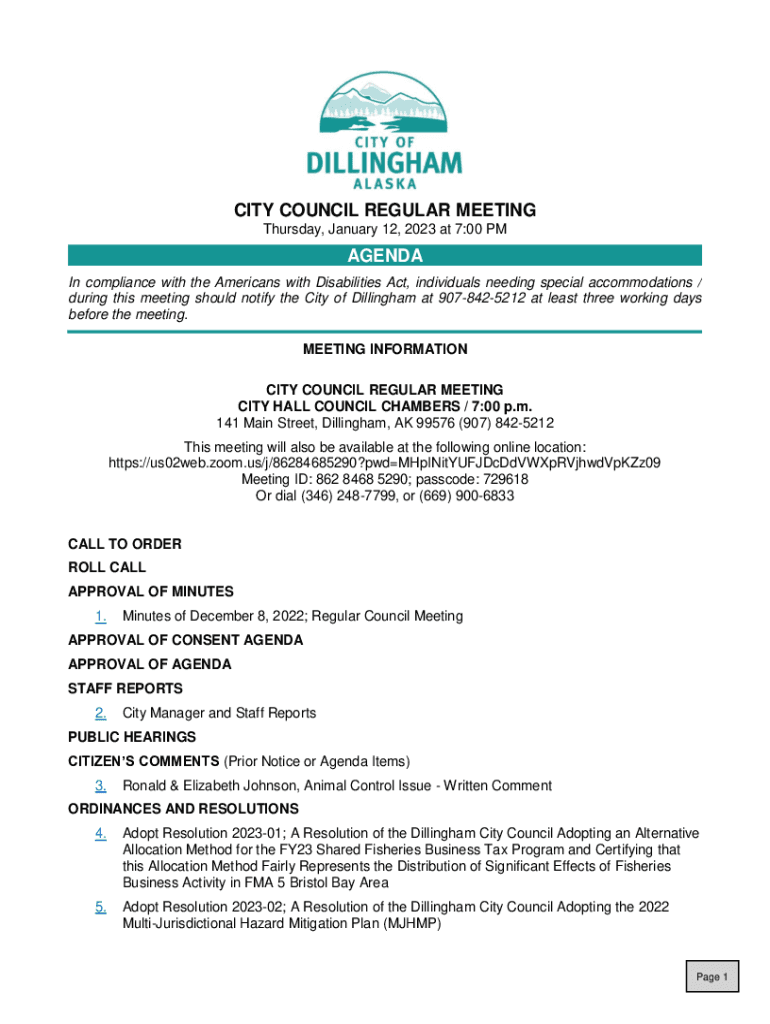 CITY OF
DILLINGHAM
ALASKA

CITY COUNCIL REGULAR MEETING
Thursday, January 12, 2023 at 7:00 PM

AGENDA

In compliance with the Americans with Disabilities Act, individuals needing special accommodations / during this meeting should notify the City of Dillingham at 907-842-5212 at least three working days before the meeting.

MEETING INFORMATION

CITY COUNCIL REGULAR MEETING
CITY HALL COUNCIL CHAMBERS / 7:00 p.m.
141 Main Street, Dillingham, AK 99576 (907) 842-5212

This meeting will also be available at the following online location:
https://us02web.zoom.us/j/86284685290?pwd=MHplNitYUFJDcDdVWXpRVjhwdVpKZz09
Meeting ID: 862 8468 5290; passcode: 729618
Or dial (346) 248-7799, or (669) 900-6833

CALL TO ORDER
ROLL CALL
APPROVAL OF MINUTES
1. Minutes of December 8, 2022; Regular Council Meeting
APPROVAL OF CONSENT AGENDA
APPROVAL OF AGENDA
STAFF REPORTS
2. City Manager and Staff Reports
PUBLIC HEARINGS
CITIZEN'S COMMENTS (Prior Notice or Agenda Items)
3. Ronald & Elizabeth Johnson, Animal Control Issue - Written Comment
ORDINANCES AND RESOLUTIONS
4. Adopt Resolution 2023-01; A Resolution of the Dillingham City Council Adopting an Alternative Allocation Method for the FY23 Shared Fisheries Business Tax Program and Certifying that this Allocation Method Fairly Represents the Distribution of Significant Effects of Fisheries Business Activity in FMA 5 Bristol Bay Area
5. Adopt Resolution 2023-02; A Resolution of the Dillingham City Council Adopting the 2022 Multi-Jurisdictional Hazard Mitigation Plan (MJHMP)

Page 1